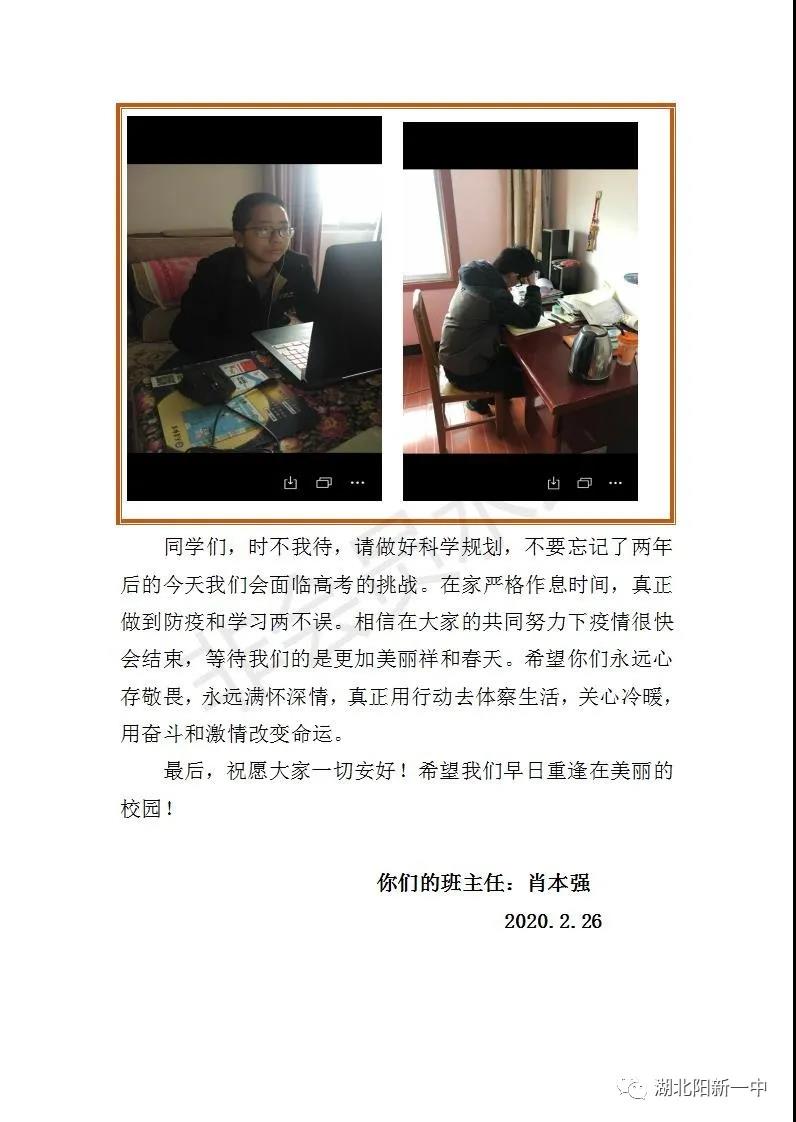 同学们，时不我待，请做好科学规划，不要忘记了两年后的今天我们会面临高考的挑战。在家严格作息时间，真正做到防疫和学习两不误。相信在大家的共同努力下疫情很快会结束，等待我们的是更加美丽祥和春天。希望你们永远心存敬畏，永远满怀深情，真正用行动去体察生活，关心冷暖，用奋斗和激情改变命运。

最后，祝愿大家一切安好！希望我们早日重逢在美丽的校园！

你们的班主任：肖本强

2020.2.26

湖北阳新一中